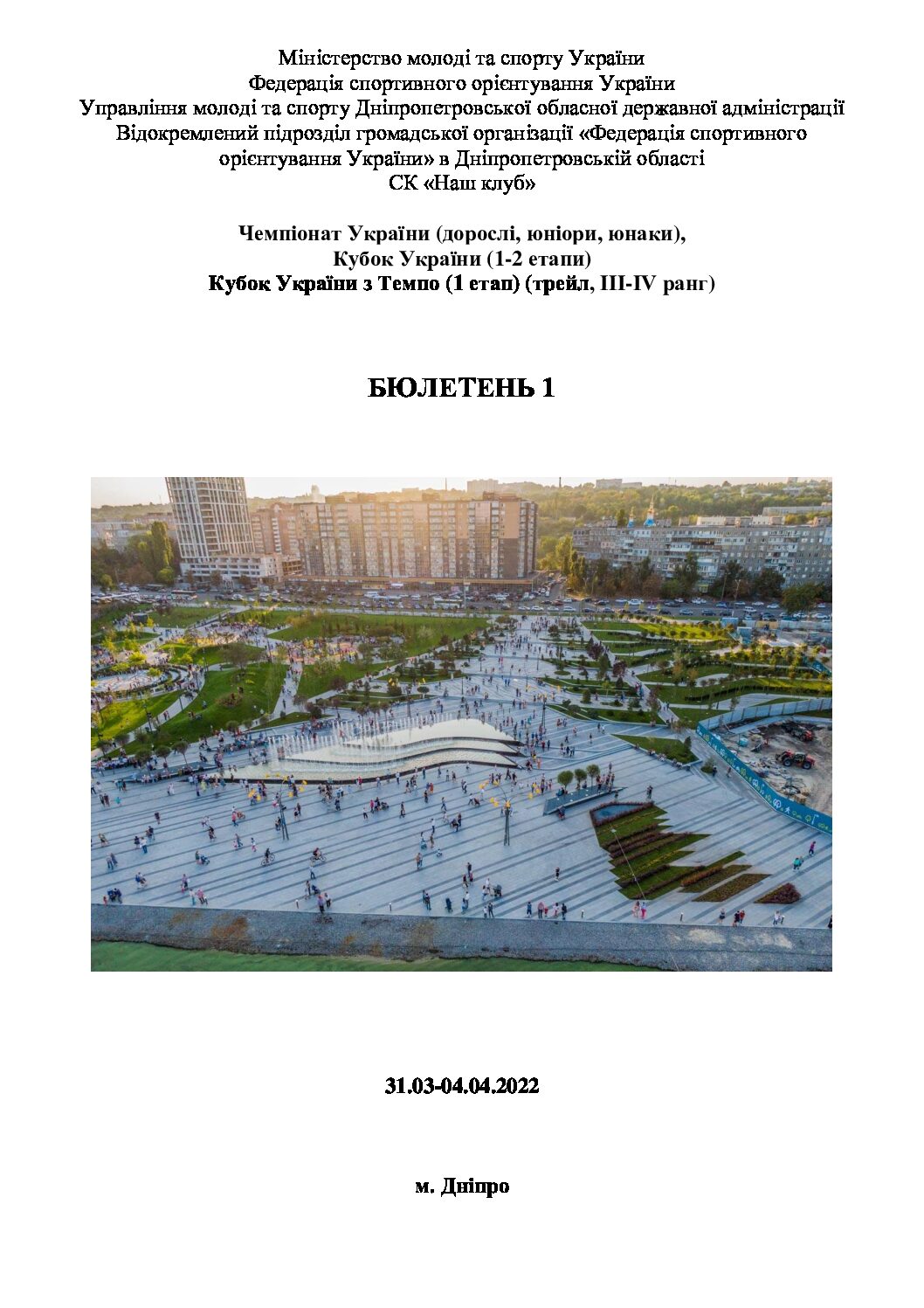 Міністерство молоді та спорту України
Федерація спортивного орієнтування України
Управління молоді та спорту Дніпропетровської обласної державної адміністрації
Відокремлений підрозділ громадської організації «Федерація спортивного орієнтування України» в Дніпропетровській області
СК «Наш клуб»

Чемпіонат України (дорослі, юніори, юнаки),
Кубок України (1-2 етапи)
Кубок України з Темпо (1 етап) (трейл, III-IV ранг)

БЮЛЕТЕНЬ 1

31.03-04.04.2022

м. Дніпро